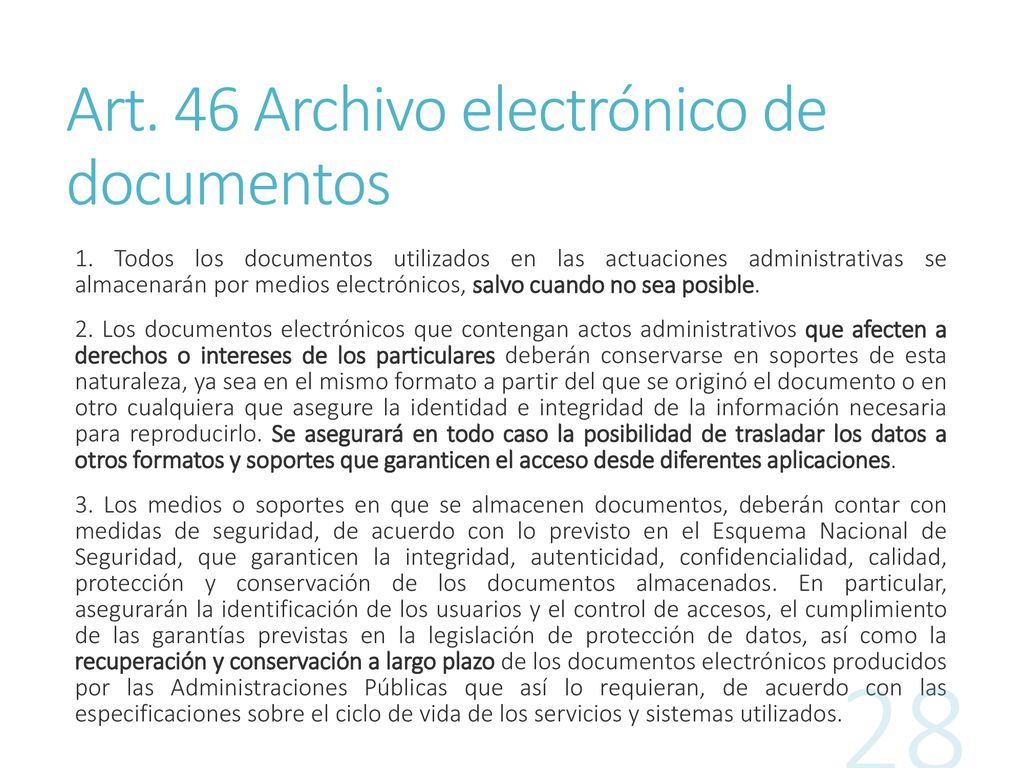 Art. 46 Archivo electrónico de documentos

1. Todos los documentos utilizados en las actuaciones administrativas se almacenarán por medios electrónicos, salvo cuando no sea posible.

2. Los documentos electrónicos que contengan actos administrativos que afecten a derechos o intereses de los particulares deberán conservarse en soportes de esta naturaleza, ya sea en el mismo formato a partir del que se originó el documento o en otro cualquiera que asegure la identidad e integridad de la información necesaria para reproducirlo. Se asegurará en todo caso la posibilidad de trasladar los datos a otros formatos y soportes que garanticen el acceso desde diferentes aplicaciones.

3. Los medios o soportes en que se almacenen documentos, deberán contar con medidas de seguridad, de acuerdo con lo previsto en el Esquema Nacional de Seguridad, que garanticen la integridad, autenticidad, confidencialidad, calidad, protección y conservación de los documentos almacenados. En particular, asegurarán la identificación de los usuarios y el control de accesos, el cumplimiento de las garantías previstas en la legislación de protección de datos, así como la recuperación y conservación a largo plazo de los documentos electrónicos producidos por las Administraciones Públicas que así lo requieran, de acuerdo con las especificaciones sobre el ciclo de vida de los servicios y sistemas utilizados.

28